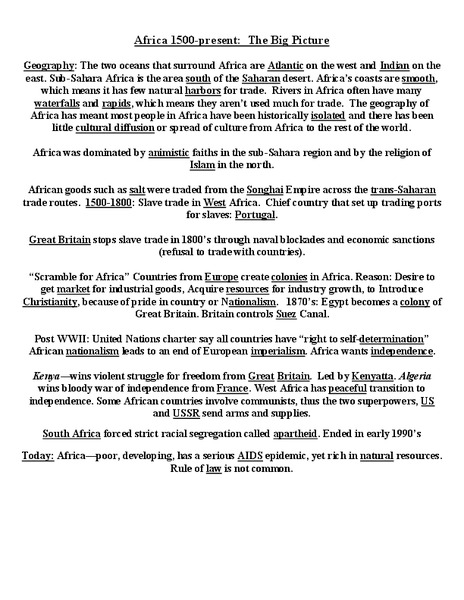 Africa 1500-present: The Big Picture

Geography: The two oceans that surround Africa are Atlantic on the west and Indian on the east. Sub-Sahara Africa is the area south of the Saharan desert. Africa's coasts are smooth, which means it has few natural harbors for trade. Rivers in Africa often have many waterfalls and rapids, which means they aren't used much for trade. The geography of Africa has meant most people in Africa have been historically isolated and there has been little cultural diffusion or spread of culture from Africa to the rest of the world.

Africa was dominated by animistic faiths in the sub-Sahara region and by the religion of Islam in the north.

African goods such as salt were traded from the Songhai Empire across the trans-Saharan trade routes. 1500-1800: Slave trade in West Africa. Chief country that set up trading ports for slaves: Portugal.

Great Britain stops slave trade in 1800's through naval blockades and economic sanctions (refusal to trade with countries).

"Scramble for Africa" Countries from Europe create colonies in Africa. Reason: Desire to get market for industrial goods, Acquire resources for industry growth, to Introduce Christianity, because of pride in country or Nationalism. 1870's: Egypt becomes a colony of Great Britain. Britain controls Suez Canal.

Post WWII: United Nations charter say all countries have "right to self-determination" African nationalism leads to an end of European imperialism. Africa wants independence.

Kenya—wins violent struggle for freedom from Great Britain. Led by Kenyatta. Algeria wins bloody war of independence from France. West Africa has peaceful transition to independence. Some African countries involve communists, thus the two superpowers, US and USSR send arms and supplies.

South Africa forced strict racial segregation called apartheid. Ended in early 1990's

Today: Africa—poor, developing, has a serious AIDS epidemic, yet rich in natural resources. Rule of law is not common.